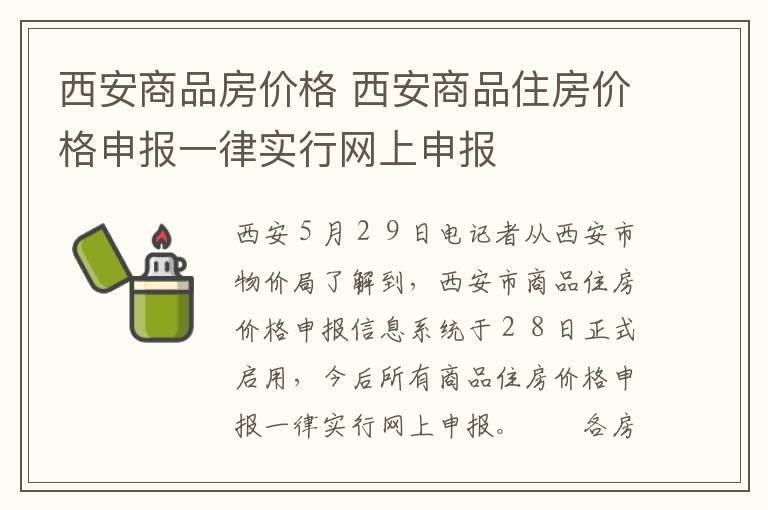 西安商品房价格 西安商品住房价格申报一律实行网上申报

西安５月２９日电记者从西安市物价局了解到，西安市商品住房价格申报信息系统于２８日正式启用，今后所有商品住房价格申报一律实行网上申报。　　各房